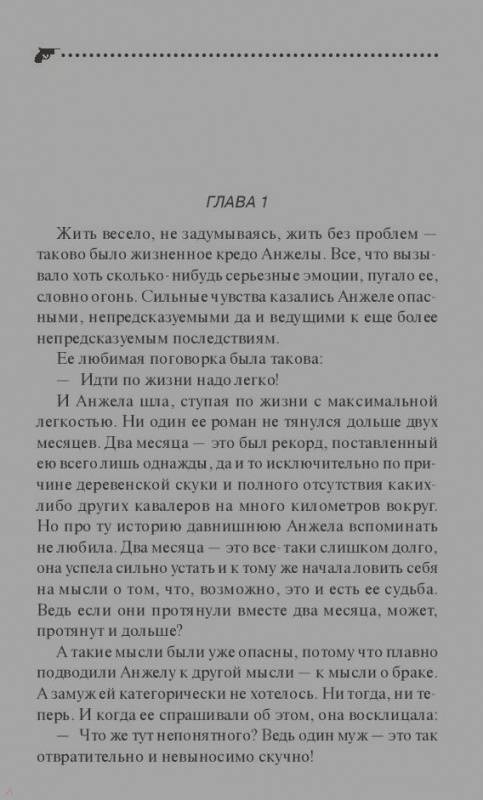 ГЛАВА 1

Жить весело, не задумываясь, жить без проблем — таково было жизненное кредо Анжелы. Все, что вызывало хоть сколько-нибудь серьезные эмоции, пугало ее, словно огонь. Сильные чувства казались Анжеле опасными, непредсказуемыми да и ведущими к еще более непредсказуемым последствиям.

Ее любимая поговорка была такова:

— Идти по жизни надо легко!

И Анжела шла, ступая по жизни с максимальной легкостью. Ни один ее роман не тянулся дольше двух месяцев. Два месяца — это был рекорд, поставленный ею всего лишь однажды, да и то исключительно по причине деревенской скуки и полного отсутствия каких-либо других кавалеров на много километров вокруг. Но про ту историю давнишнюю Анжела вспоминать не любила. Два месяца — это все-таки слишком долго, она успела сильно устать и к тому же начала ловить себя на мысли о том, что, возможно, это и есть ее судьба. Ведь если они протянули вместе два месяца, может, протянут и дольше?

А такие мысли были уже опасны, потому что плавно подводили Анжелу к другой мысли — к мысли о браке. А замуж ей категорически не хотелось. Ни тогда, ни теперь. И когда ее спрашивали об этом, она восклицала:

— Что же тут непонятного? Ведь один муж — это так отвратительно и невыносимо скучно!